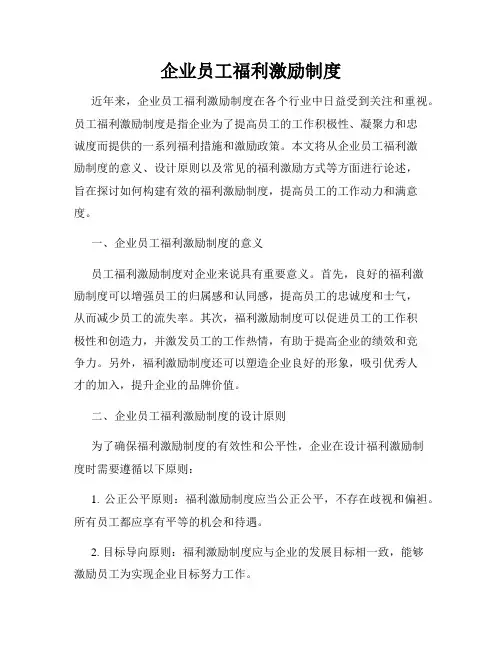 企业员工福利激励制度

近年来，企业员工福利激励制度在各个行业中日益受到关注和重视。员工福利激励制度是指企业为了提高员工的工作积极性、凝聚力和忠诚度而提供的一系列福利措施和激励政策。本文将从企业员工福利激励制度的意义、设计原则以及常见的福利激励方式等方面进行论述，旨在探讨如何构建有效的福利激励制度，提高员工的工作动力和满意度。

一、企业员工福利激励制度的意义

员工福利激励制度对企业来说具有重要意义。首先，良好的福利激励制度可以增强员工的归属感和认同感，提高员工的忠诚度和士气，从而减少员工的流失率。其次，福利激励制度可以促进员工的工作积极性和创造力，并激发员工的工作热情，有助于提高企业的绩效和竞争力。另外，福利激励制度还可以塑造企业良好的形象，吸引优秀人才的加入，提升企业的品牌价值。

二、企业员工福利激励制度的设计原则

为了确保福利激励制度的有效性和公平性，企业在设计福利激励制度时需要遵循以下原则：

1. 公正公平原则：福利激励制度应当公正公平，不存在歧视和偏袒。所有员工都应享有平等的机会和待遇。

2. 目标导向原则：福利激励制度应与企业的发展目标相一致，能够激励员工为实现企业目标努力工作。